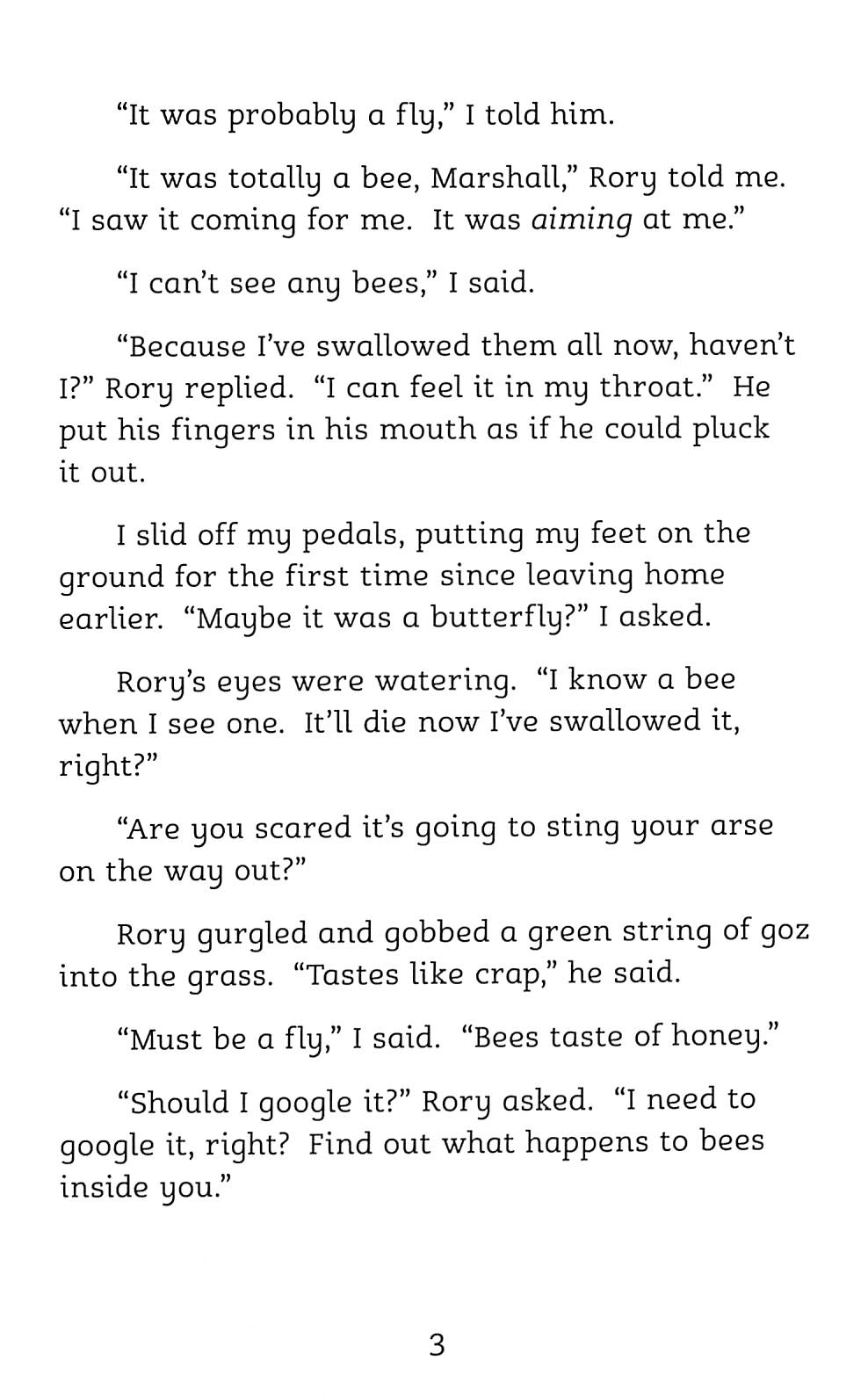 "It was probably a fly," I told him.

"It was totally a bee, Marshall," Rory told me. "I saw it coming for me. It was aiming at me."

"I can't see any bees," I said.

"Because I've swallowed them all now, haven't I?" Rory replied. "I can feel it in my throat." He put his fingers in his mouth as if he could pluck it out.

I slid off my pedals, putting my feet on the ground for the first time since leaving home earlier. "Maybe it was a butterfly?" I asked.

Rory's eyes were watering. "I know a bee when I see one. It'll die now I've swallowed it, right?"

"Are you scared it's going to sting your arse on the way out?"

Rory gurgled and gobbed a green string of goz into the grass. "Tastes like crap," he said.

"Must be a fly," I said. "Bees taste of honey."

"Should I google it?" Rory asked. "I need to google it, right? Find out what happens to bees inside you."

3